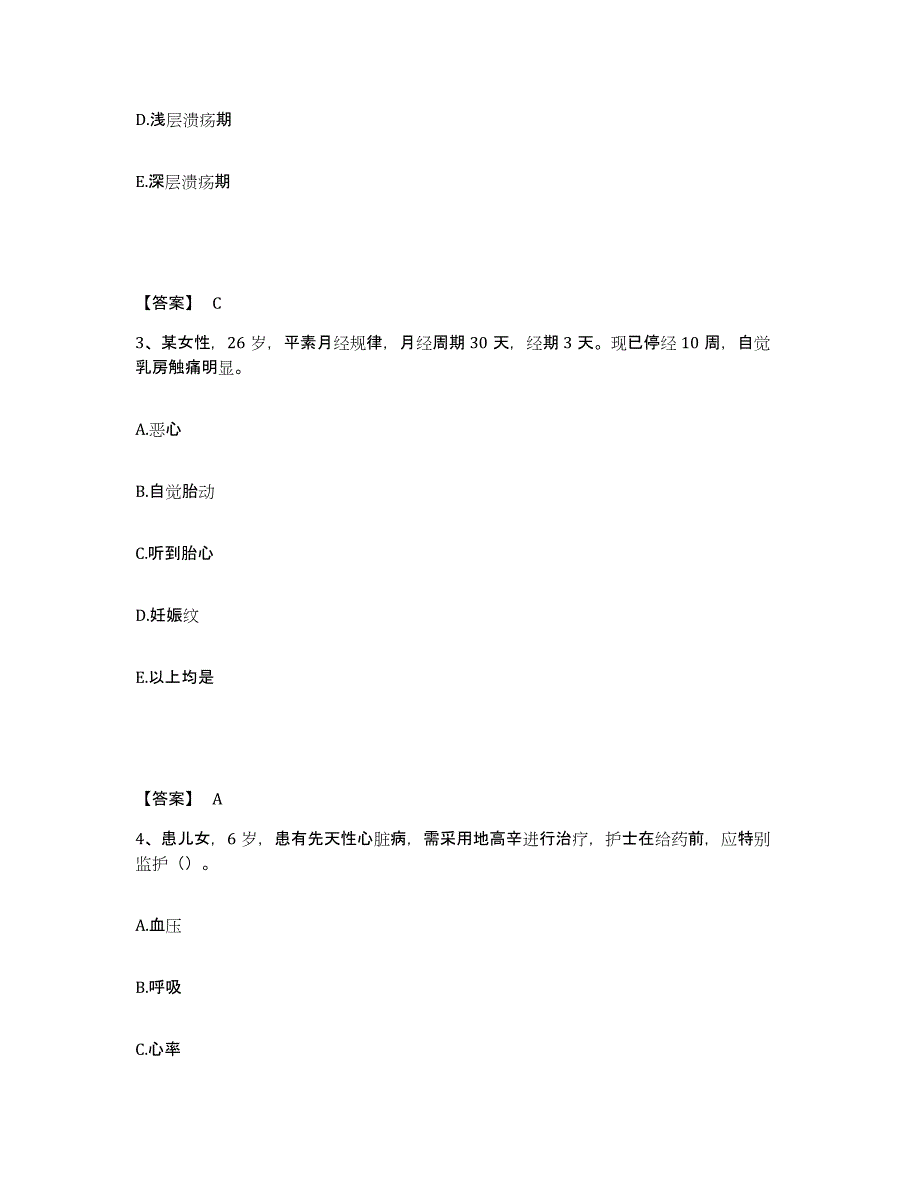 D.浅层溃疡期

E.深层溃疡期

【答案】 C

3、某女性，26 岁，平素月经规律，月经周期 30 天，经期 3 天。现已停经 10 周，自觉乳房触痛明显。

A.恶心

B.自觉胎动

C.听到胎心

D.妊娠纹

E.以上均是

【答案】 A

4、患儿女，6 岁，患有先天性心脏病，需采用地高辛进行治疗，护士在给药前，应特别监护（）。

A.血压

B.呼吸

C.心率